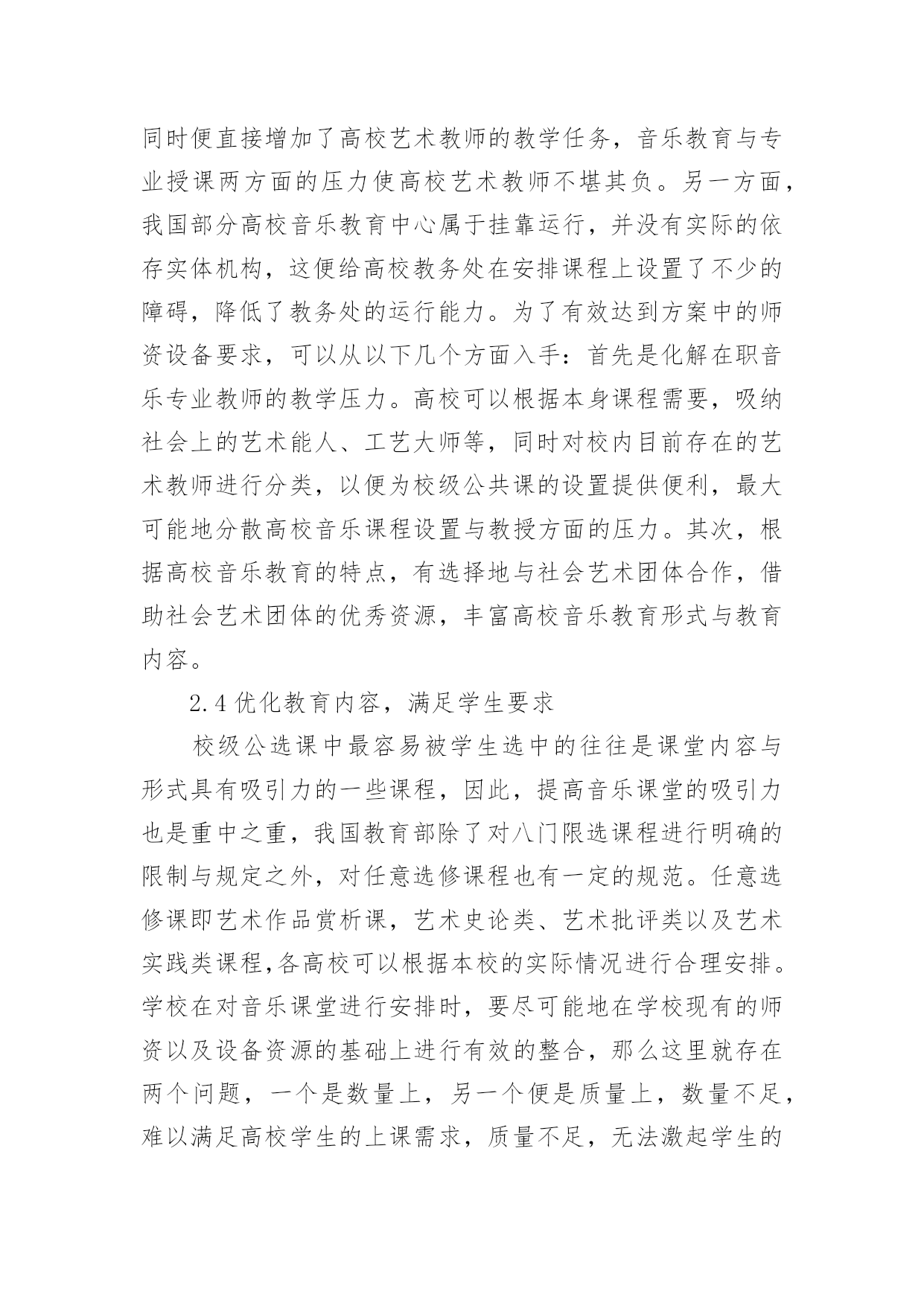 同时便直接增加了高校艺术教师的教学任务，音乐教育与专业授课两方面的压力使高校艺术教师不堪其负。另一方面，我国部分高校音乐教育中心属于挂靠运行，并没有实际的依存实体机构，这便给高校教务处在安排课程上设置了不少的障碍，降低了教务处的运行能力。为了有效达到方案中的师资设备要求，可以从以下几个方面入手：首先是化解在职音乐专业教师的教学压力。高校可以根据本身课程需要，吸纳社会上的艺术能人、工艺大师等，同时对校内目前存在的艺术教师进行分类，以便为校级公共课的设置提供便利，最大可能地分散高校音乐课程设置与教授方面的压力。其次，根据高校音乐教育的特点，有选择地与社会艺术团体合作，借助社会艺术团体的优秀资源，丰富高校音乐教育形式与教育内容。

2.4 优化教育内容，满足学生要求

校级公选课中最容易被学生选中的往往是课堂内容与形式具有吸引力的一些课程，因此，提高音乐课堂的吸引力也是重中之重，我国教育部除了对八门限选课程进行明确的限制与规定之外，对任意选修课程也有一定的规范。任意选修课即艺术作品赏析课，艺术史论类、艺术批评类以及艺术实践类课程,各高校可以根据本校的实际情况进行合理安排。学校在对音乐课堂进行安排时，要尽可能地在学校现有的师资以及设备资源的基础上进行有效的整合，那么这里就存在两个问题，一个是数量上，另一个便是质量上，数量不足，难以满足高校学生的上课需求，质量不足，无法激起学生的